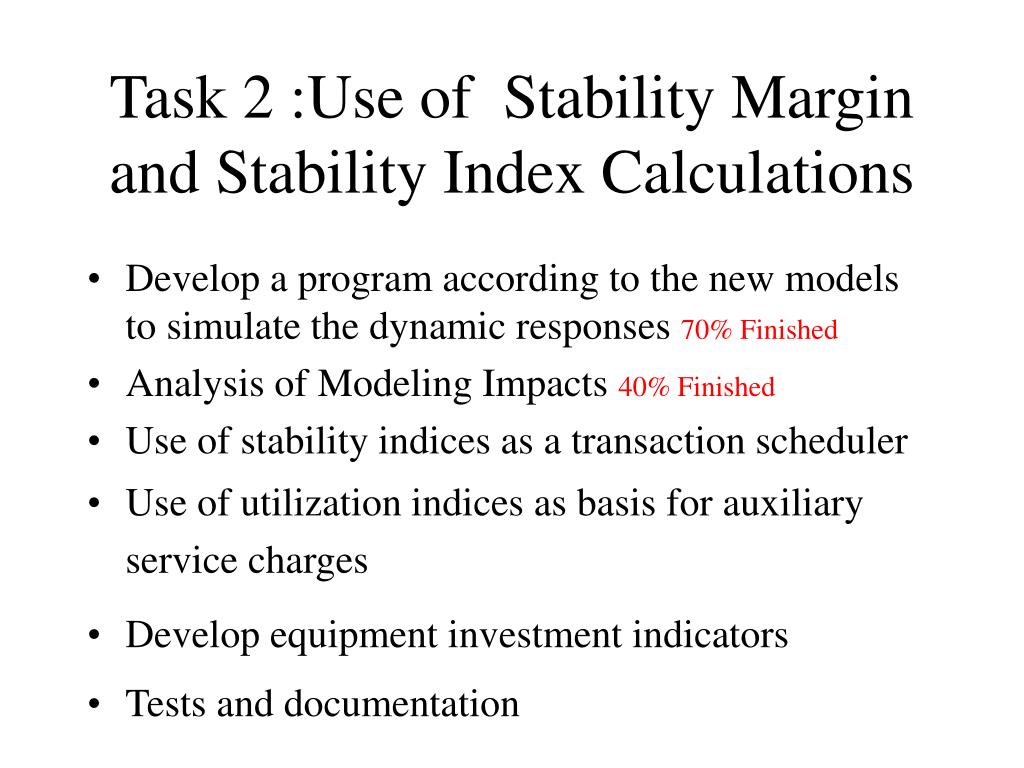 Task 2 :Use of Stability Margin and Stability Index Calculations

• Develop a program according to the new models to simulate the dynamic responses 70% Finished
• Analysis of Modeling Impacts 40% Finished
• Use of stability indices as a transaction scheduler
• Use of utilization indices as basis for auxiliary service charges
• Develop equipment investment indicators
• Tests and documentation